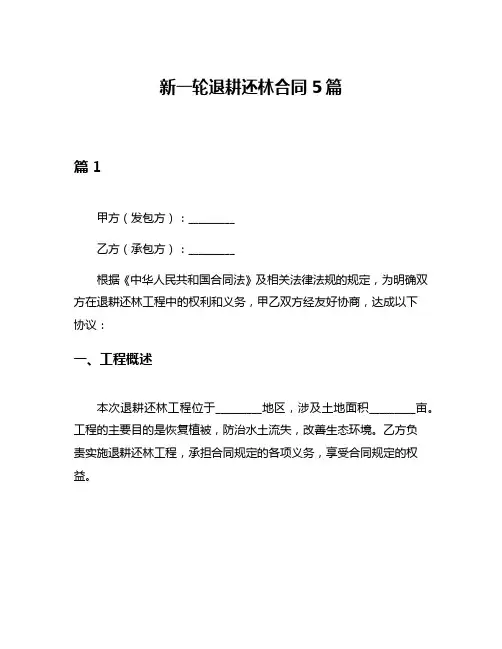 新一轮退耕还林合同 5 篇

篇 1

甲方（发包方）：________

乙方（承包方）：________

根据《中华人民共和国合同法》及相关法律法规的规定，为明确双方在退耕还林工程中的权利和义务，甲乙双方经友好协商，达成以下协议：

一、工程概述

本次退耕还林工程位于________地区，涉及土地面积________亩。工程的主要目的是恢复植被，防治水土流失，改善生态环境。乙方负责实施退耕还林工程，承担合同规定的各项义务，享受合同规定的权益。